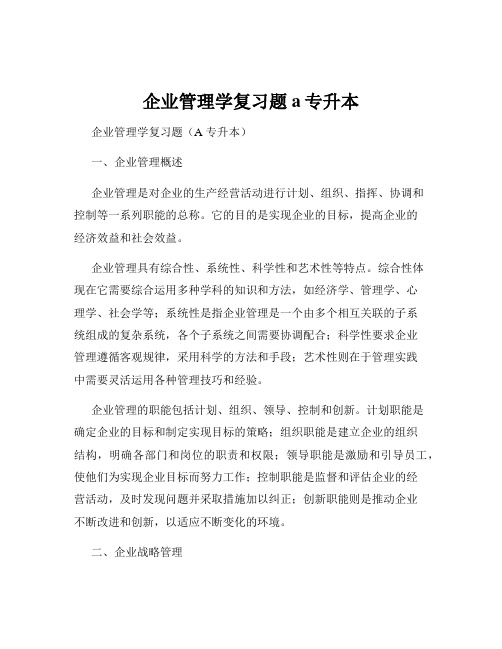 企业管理学复习题 a 专升本

企业管理学复习题（A 专升本）

一、企业管理概述

企业管理是对企业的生产经营活动进行计划、组织、指挥、协调和控制等一系列职能的总称。它的目的是实现企业的目标，提高企业的经济效益和社会效益。

企业管理具有综合性、系统性、科学性和艺术性等特点。综合性体现在它需要综合运用多种学科的知识和方法，如经济学、管理学、心理学、社会学等；系统性是指企业管理是一个由多个相互关联的子系统组成的复杂系统，各个子系统之间需要协调配合；科学性要求企业管理遵循客观规律，采用科学的方法和手段；艺术性则在于管理实践中需要灵活运用各种管理技巧和经验。

企业管理的职能包括计划、组织、领导、控制和创新。计划职能是确定企业的目标和制定实现目标的策略；组织职能是建立企业的组织结构，明确各部门和岗位的职责和权限；领导职能是激励和引导员工，使他们为实现企业目标而努力工作；控制职能是监督和评估企业的经营活动，及时发现问题并采取措施加以纠正；创新职能则是推动企业不断改进和创新，以适应不断变化的环境。

二、企业战略管理